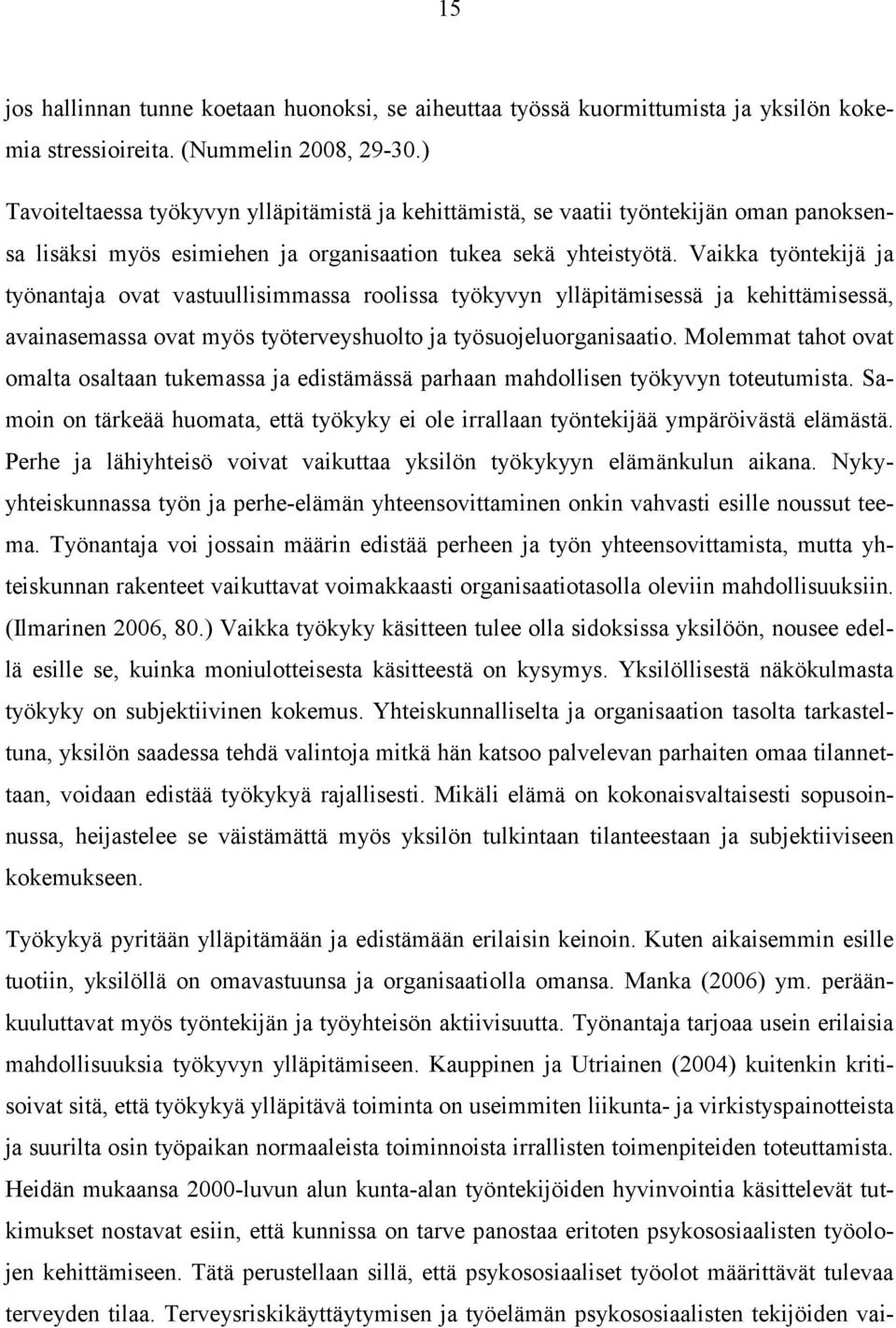 15

jos hallinnan tunne koetaan huonoksi, se aiheuttaa työssä kuormittumista ja yksilön kokemia stressioireita. (Nummelin 2008, 29-30.)

Tavoiteltaessa työkyvyn ylläpitämistä ja kehittämistä, se vaatii työntekijän oman panoksensa lisäksi myös esimiehen ja organisaation tukea sekä yhteistyötä. Vaikka työntekijä ja työnantaja ovat vastuullisimmassa roolissa työkyvyn ylläpitämisessä ja kehittämisessä, avainasemassa ovat myös työterveyshuolto ja työsuojeluorganisaatio. Molemmat tahot ovat omalta osaltaan tukemassa ja edistämässä parhaan mahdollisen työkyvyn toteutumista. Samoin on tärkeää huomata, että työkyky ei ole irrallaan työntekijää ympäröivästä elämästä. Perhe ja lähiyhteisö voivat vaikuttaa yksilön työkykyyn elämänkulun aikana. Nykyyhteiskunnassa työn ja perhe-elämän yhteensovittaminen onkin vahvasti esille noussut teema. Työnantaja voi jossain määrin edistää perheen ja työn yhteensovittamista, mutta yhteiskunnan rakenteet vaikuttavat voimakkaasti organisaatiotasolla oleviin mahdollisuuksiin. (Ilmarinen 2006, 80.) Vaikka työkyky käsitteen tulee olla sidoksissa yksilöön, nousee edellä esille se, kuinka moniulotteisesta käsitteestä on kysymys. Yksilöllisestä näkökulmasta työkyky on subjektiivinen kokemus. Yhteiskunnalliselta ja organisaation tasolta tarkasteltuna, yksilön saadessa tehdä valintoja mitkä hän katsoo palvelevan parhaiten omaa tilannettaan, voidaan edistää työkykyä rajallisesti. Mikäli elämä on kokonaisvaltaisesti sopusoinnussa, heijastelee se väistämättä myös yksilön tulkintaan tilanteestaan ja subjektiiviseen kokemukseen.

Työkykyä pyritään ylläpitämään ja edistämään erilaisin keinoin. Kuten aikaisemmin esille tuotiin, yksilöllä on omavastuunsa ja organisaatiolla omansa. Manka (2006) ym. peräänkuuluttavat myös työntekijän ja työyhteisön aktiivisuutta. Työnantaja tarjoaa usein erilaisia mahdollisuuksia työkyvyn ylläpitämiseen. Kauppinen ja Utriainen (2004) kuitenkin kritisoivat sitä, että työkykyä ylläpitävä toiminta on useimmiten liikunta- ja virkistyspainotteista ja suurilta osin työpaikan normaaleista toiminnoista irrallisten toimenpiteiden toteuttamista. Heidän mukaansa 2000-luvun alun kunta-alan työntekijöiden hyvinvointia käsittelevät tutkimukset nostavat esiin, että kunnissa on tarve panostaa eritoten psykososiaalisten työolojen kehittämiseen. Tätä perustellaan sillä, että psykososiaaliset työolot määrittävät tulevaa terveyden tilaa. Terveysriskikäyttäytymisen ja työelämän psykososiaalisten tekijöiden vai-